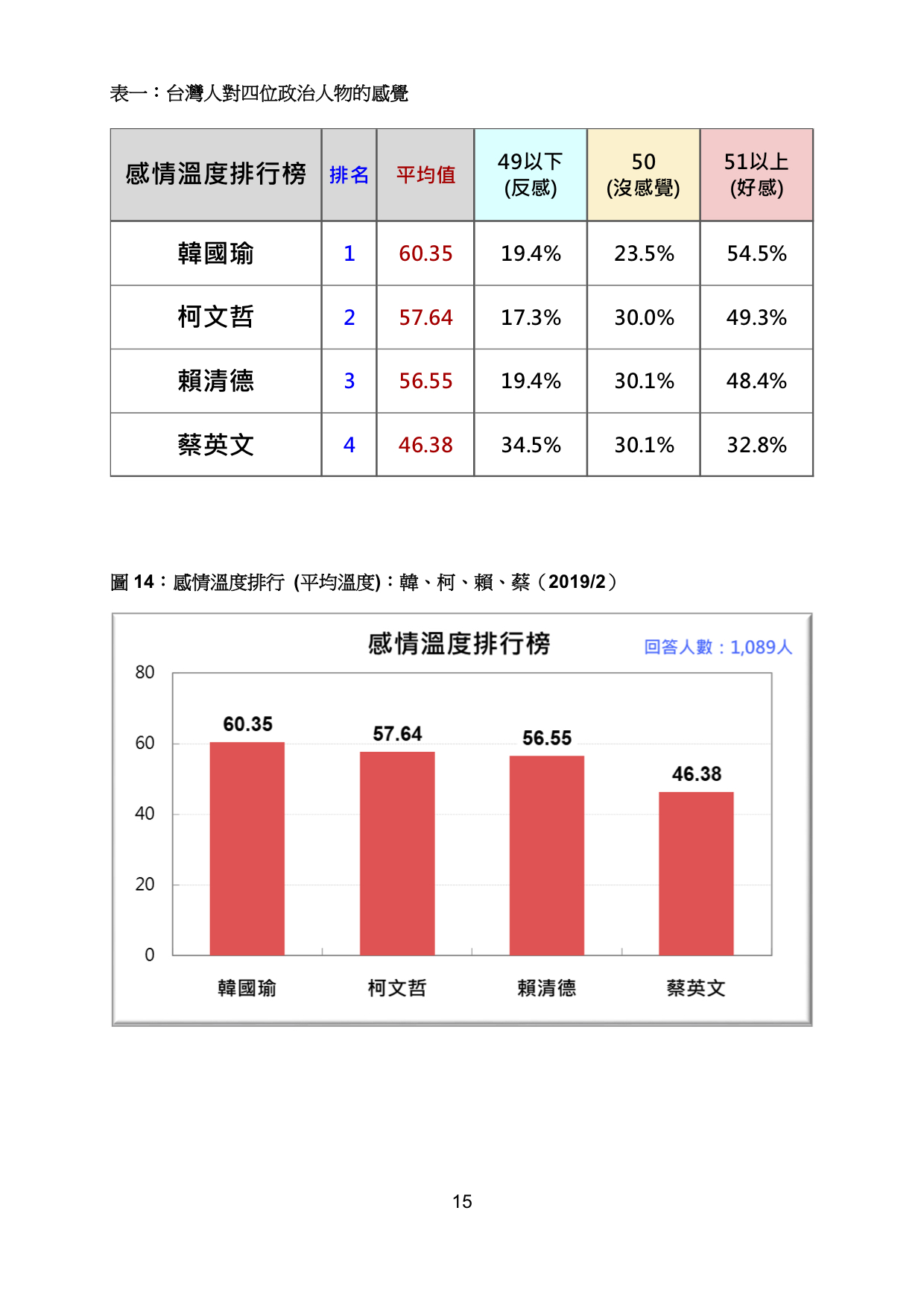 表一：台灣人對四位政治人物的感覺

| 感情溫度排行榜 | 排名 | 平均值 | 49以下 (反感) | 50 (沒感覺) | 51以上 (好感) |
|---|---|---|---|---|---|
| 韓國瑜 | 1 | 60.35 | 19.4% | 23.5% | 54.5% |
| 柯文哲 | 2 | 57.64 | 17.3% | 30.0% | 49.3% |
| 賴清德 | 3 | 56.55 | 19.4% | 30.1% | 48.4% |
| 蔡英文 | 4 | 46.38 | 34.5% | 30.1% | 32.8% |

圖 14：感情溫度排行 (平均溫度)：韓、柯、賴、蔡（2019/2）

感情溫度排行榜

回答人數：1,089人

80
60
40
20
0

60.35
57.64
56.55
46.38

韓國瑜
柯文哲
賴清德
蔡英文

15